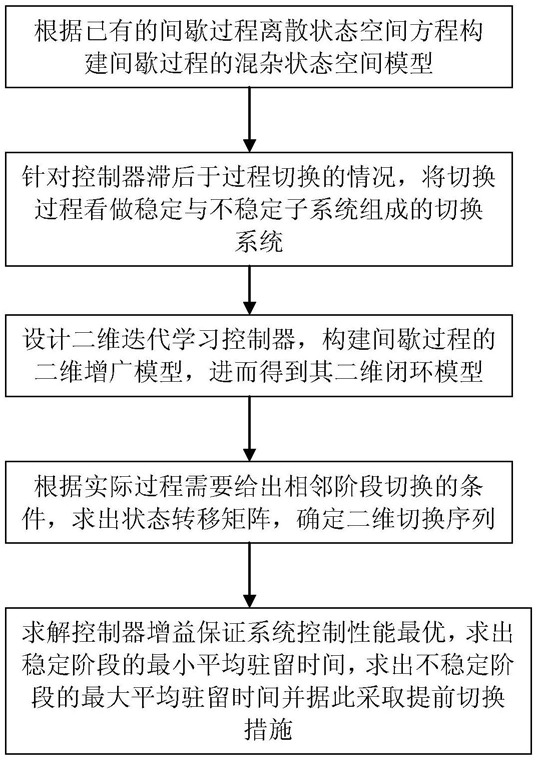 根据已有的间歇过程离散状态空间方程构建间歇过程的混杂状态空间模型

针对控制器滞后于过程切换的情况，将切换过程看做稳定与不稳定子系统组成的切换系统

设计二维迭代学习控制器，构建间歇过程的二维增广模型，进而得到其二维闭环模型

根据实际过程需要给出相邻阶段切换的条件，求出状态转移矩阵，确定二维切换序列

求解控制器增益保证系统控制性能最优，求出稳定阶段的最小平均驻留时间，求出不稳定阶段的最大平均驻留时间并据此采取提前切换措施